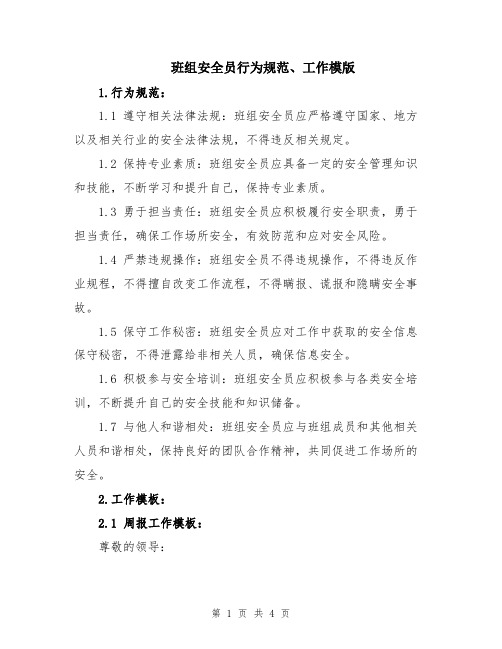 班组安全员行为规范、工作模版

1.行为规范：

1.1 遵守相关法律法规：班组安全员应严格遵守国家、地方以及相关行业的安全法律法规，不得违反相关规定。

1.2 保持专业素质：班组安全员应具备一定的安全管理知识和技能，不断学习和提升自己，保持专业素质。

1.3 勇于担当责任：班组安全员应积极履行安全职责，勇于担当责任，确保工作场所安全，有效防范和应对安全风险。

1.4 严禁违规操作：班组安全员不得违规操作，不得违反作业规程，不得擅自改变工作流程，不得瞒报、谎报和隐瞒安全事故。

1.5 保守工作秘密：班组安全员应对工作中获取的安全信息保守秘密，不得泄露给非相关人员，确保信息安全。

1.6 积极参与安全培训：班组安全员应积极参与各类安全培训，不断提升自己的安全技能和知识储备。

1.7 与他人和谐相处：班组安全员应与班组成员和其他相关人员和谐相处，保持良好的团队合作精神，共同促进工作场所的安全。

2.工作模板：

2.1 周报工作模板：

尊敬的领导：

第 1 页 共 4 页